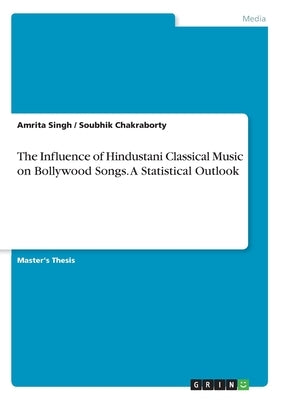 Media

Amrita Singh / Soubhik Chakraborty

The Influence of Hindustani Classical Music on Bollywood Songs. A Statistical Outlook

Master's Thesis

GRIN